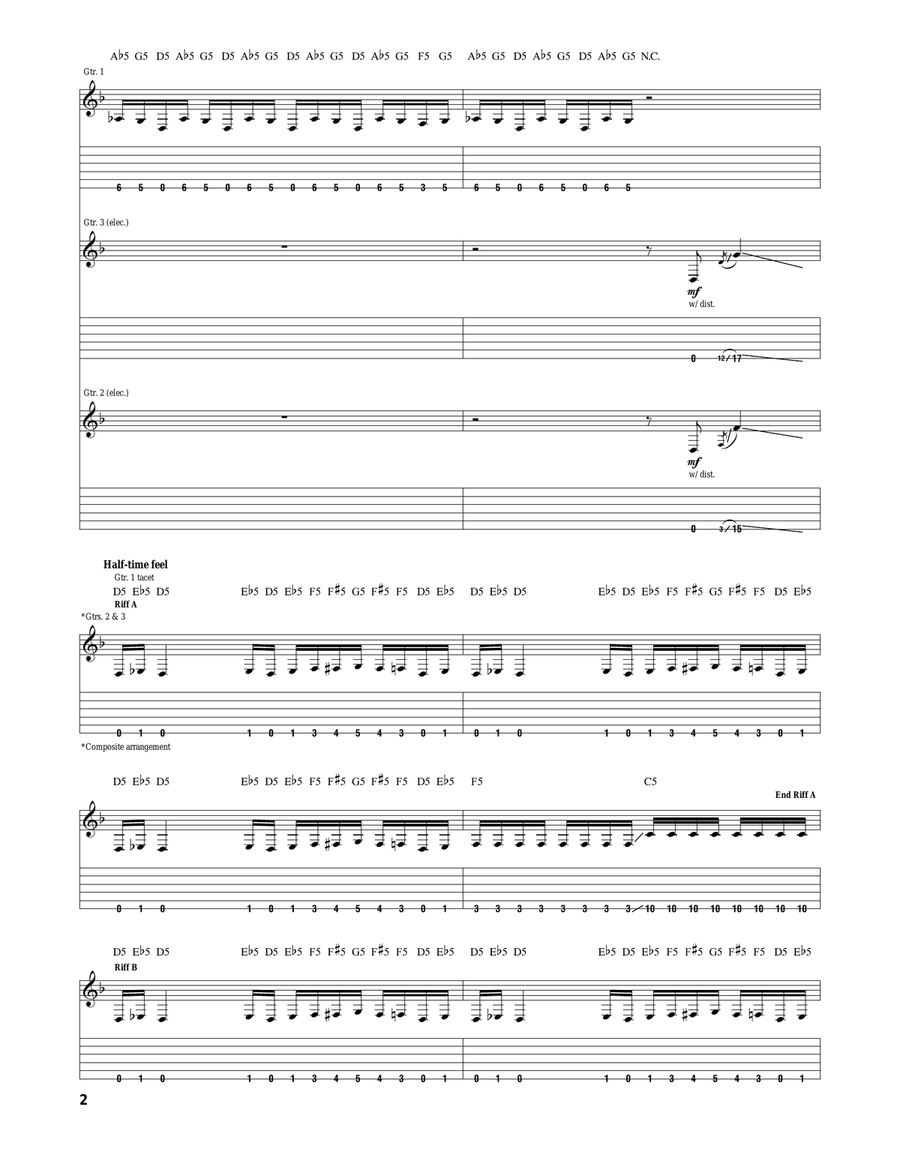 A♭5 G5 D5 A♭5 G5 D5 A♭5 G5 D5 A♭5 G5 D5 A♭5 G5 F5 G5 A♭5 G5 D5 A♭5 G5 D5 A♭5 G5 N.C.

Gtr. 1

6 5 0 6 5 0 6 5 0 6 5 0 6 5 3 5 6 5 0 6 5 0 6 5

Gtr. 3 (elec.)

mf
w/ dist.

0 12 17

Gtr. 2 (elec.)

mf
w/ dist.

0 3 15

Half-time feel
Gtr. 1 tacet
D5 E♭5 D5 E♭5 D5 E♭5 F5 F♯5 G5 F♯5 F5 D5 E♭5 D5 E♭5 D5 E♭5 D5 E♭5 F5 F♯5 G5 F♯5 F5 D5 E♭5
Riff A
*Gtrs. 2 & 3

0 1 0 1 0 1 3 4 5 4 3 0 1 0 1 0 1 0 1 3 4 5 4 3 0 1

*Composite arrangement

D5 E♭5 D5 E♭5 D5 E♭5 F5 F♯5 G5 F♯5 F5 D5 E♭5 F5 C5
End Riff A

0 1 0 1 0 1 3 4 5 4 3 0 1 3 3 3 3 3 3 3 3 10 10 10 10 10 10 10 10

D5 E♭5 D5 E♭5 D5 E♭5 F5 F♯5 G5 F♯5 F5 D5 E♭5 D5 E♭5 D5 E♭5 D5 E♭5 F5 F♯5 G5 F♯5 F5 D5 E♭5
Riff B

0 1 0 1 0 1 3 4 5 4 3 0 1 0 1 0 1 0 1 3 4 5 4 3 0 1

2